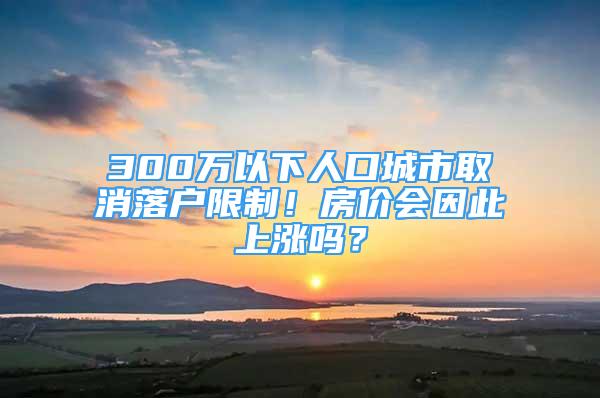 300万以下人口城市取消落户限制！房价会因此上涨吗？